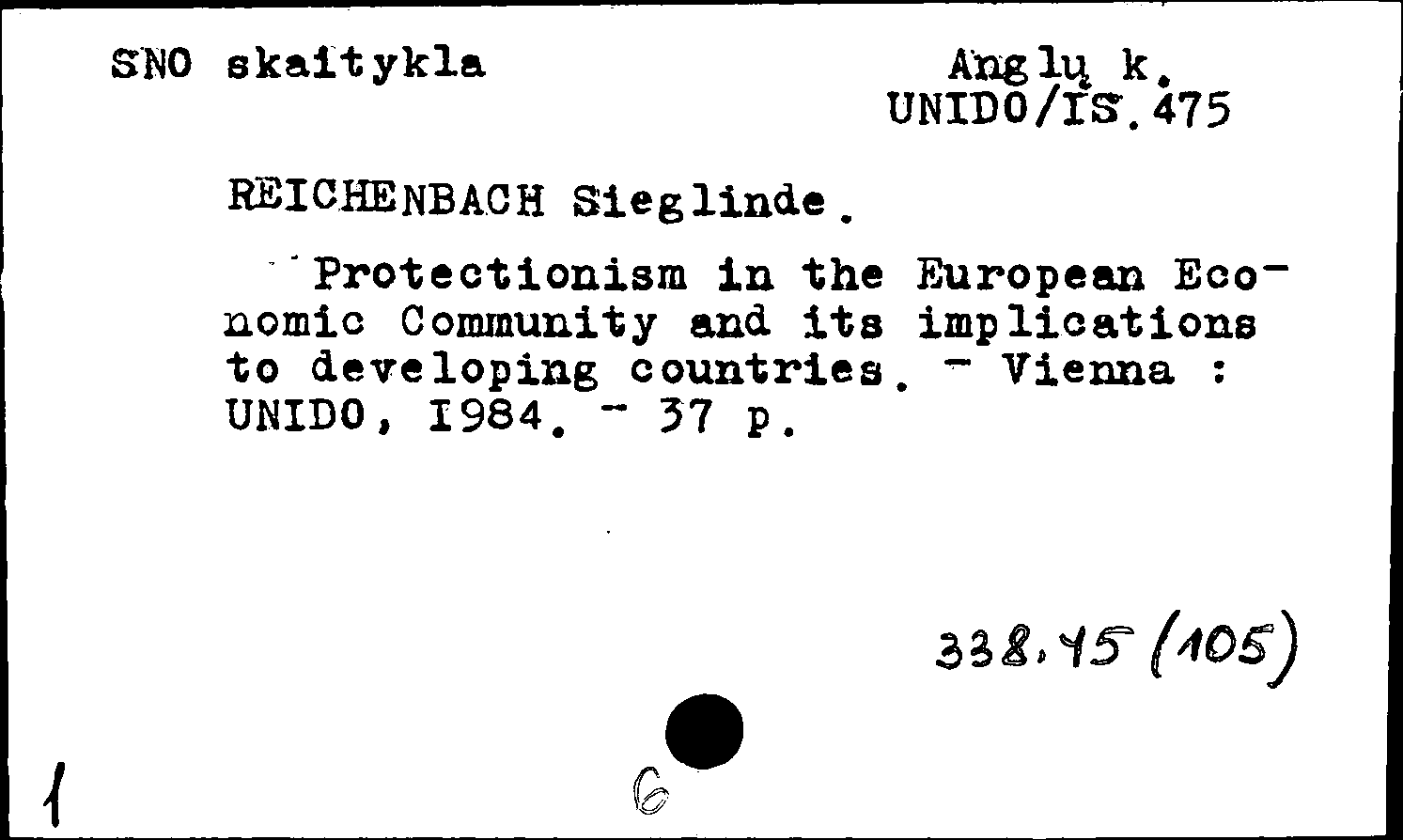 SNO skaitykla

Anglų k.
UNIDO/IS.475

REICHENBACH Sieglinde.

Protectionism in the European Economic Community and its implications to developing countries. - Vienna : UNIDO, I984. - 37 p.

338.45 (105)

1

6